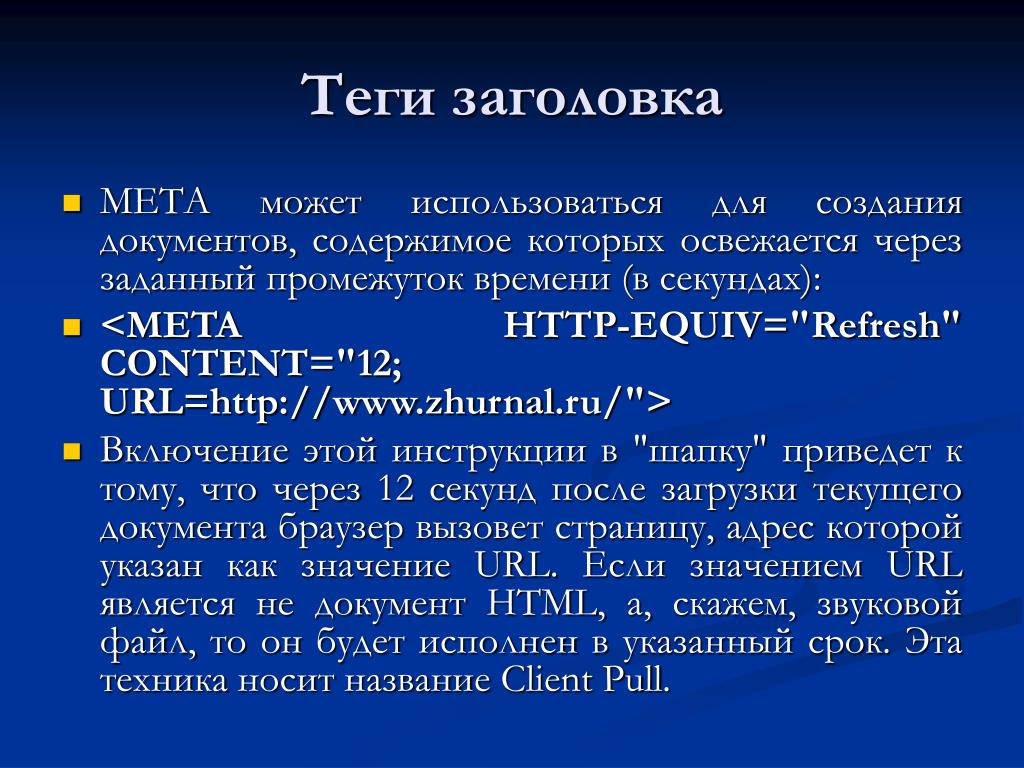 Теги заголовка

META может использоваться для создания документов, содержимое которых освежается через заданный промежуток времени (в секундах):

<META HTTP-EQUIV="Refresh" CONTENT="12; URL=http://www.zhurnal.ru/">

Включение этой инструкции в "шапку" приведет к тому, что через 12 секунд после загрузки текущего документа браузер вызовет страницу, адрес которой указан как значение URL. Если значением URL является не документ HTML, а, скажем, звуковой файл, то он будет исполнен в указанный срок. Эта техника носит название Client Pull.